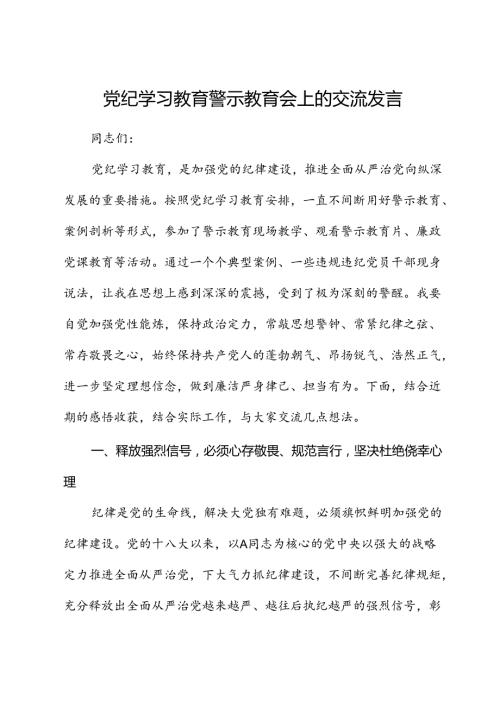 党纪学习教育警示教育会上的交流发言

同志们：

党纪学习教育，是加强党的纪律建设，推进全面从严治党向纵深发展的重要措施。按照党纪学习教育安排，一直不间断用好警示教育、案例剖析等形式，参加了警示教育现场教学、观看警示教育片、廉政党课教育等活动。通过一个个典型案例、一些违规违纪党员干部现身说法，让我在思想上感到深深的震撼，受到了极为深刻的警醒。我要自觉加强党性锤炼，保持政治定力，常敲思想警钟、常紧纪律之弦、常存敬畏之心，始终保持共产党人的蓬勃朝气、昂扬锐气、浩然正气，进一步坚定理想信念，做到廉洁严身律己、担当有为。下面，结合近期的感悟收获，结合实际工作，与大家交流几点想法。

一、释放强烈信号，必须心存敬畏、规范言行，坚决杜绝侥幸心理

纪律是党的生命线，解决大党独有难题，必须旗帜鲜明加强党的纪律建设。党的十八大以来，以A同志为核心的党中央以强大的战略定力推进全面从严治党，下大气力抓纪律建设，不间断完善纪律规矩，充分释放出全面从严治党越来越严、越往后执纪越严的强烈信号，彰